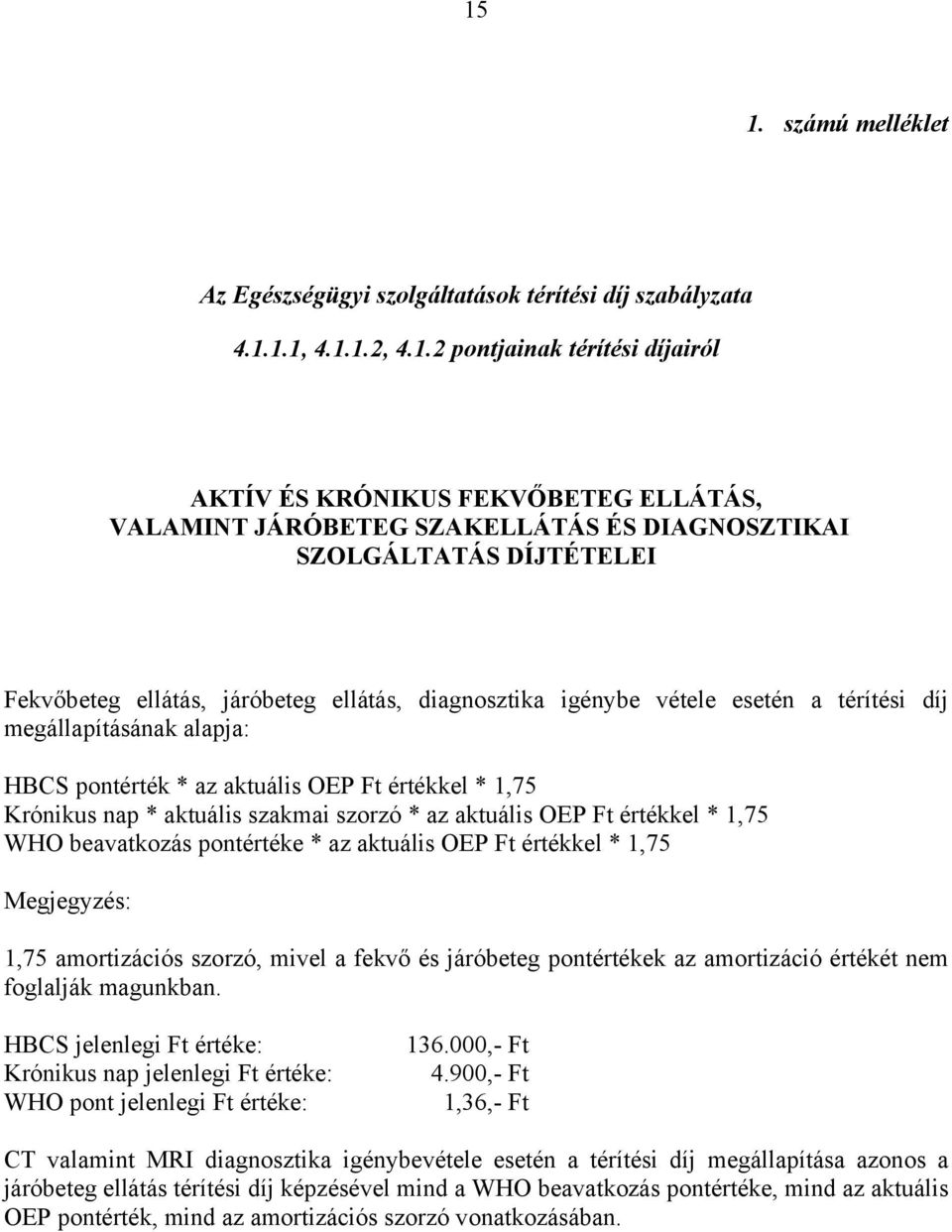 15

1. számú melléklet

Az Egészségügyi szolgáltatások térítési díj szabályzata

4.1.1.1, 4.1.1.2, 4.1.2 pontjainak térítési díjairól

AKTÍV ÉS KRÓNIKUS FEKVŐBETEG ELLÁTÁS, VALAMINT JÁRÓBETEG SZAKELLÁTÁS ÉS DIAGNOSZTIKAI SZOLGÁLTATÁS DÍJTÉTELEI

Fekvőbeteg ellátás, járóbeteg ellátás, diagnosztika igénybe vétele esetén a térítési díj megállapításának alapja:

HBCS pontérték * az aktuális OEP Ft értékkel * 1,75
Krónikus nap * aktuális szakmai szorzó * az aktuális OEP Ft értékkel * 1,75
WHO beavatkozás pontértéke * az aktuális OEP Ft értékkel * 1,75

Megjegyzés:

1,75 amortizációs szorzó, mivel a fekvő és járóbeteg pontértékek az amortizáció értékét nem foglalják magunkban.

HBCS jelenlegi Ft értéke: 136.000,- Ft
Krónikus nap jelenlegi Ft értéke: 4.900,- Ft
WHO pont jelenlegi Ft értéke: 1,36,- Ft

CT valamint MRI diagnosztika igénybevétele esetén a térítési díj megállapítása azonos a járóbeteg ellátás térítési díj képzésével mind a WHO beavatkozás pontértéke, mind az aktuális OEP pontérték, mind az amortizációs szorzó vonatkozásában.